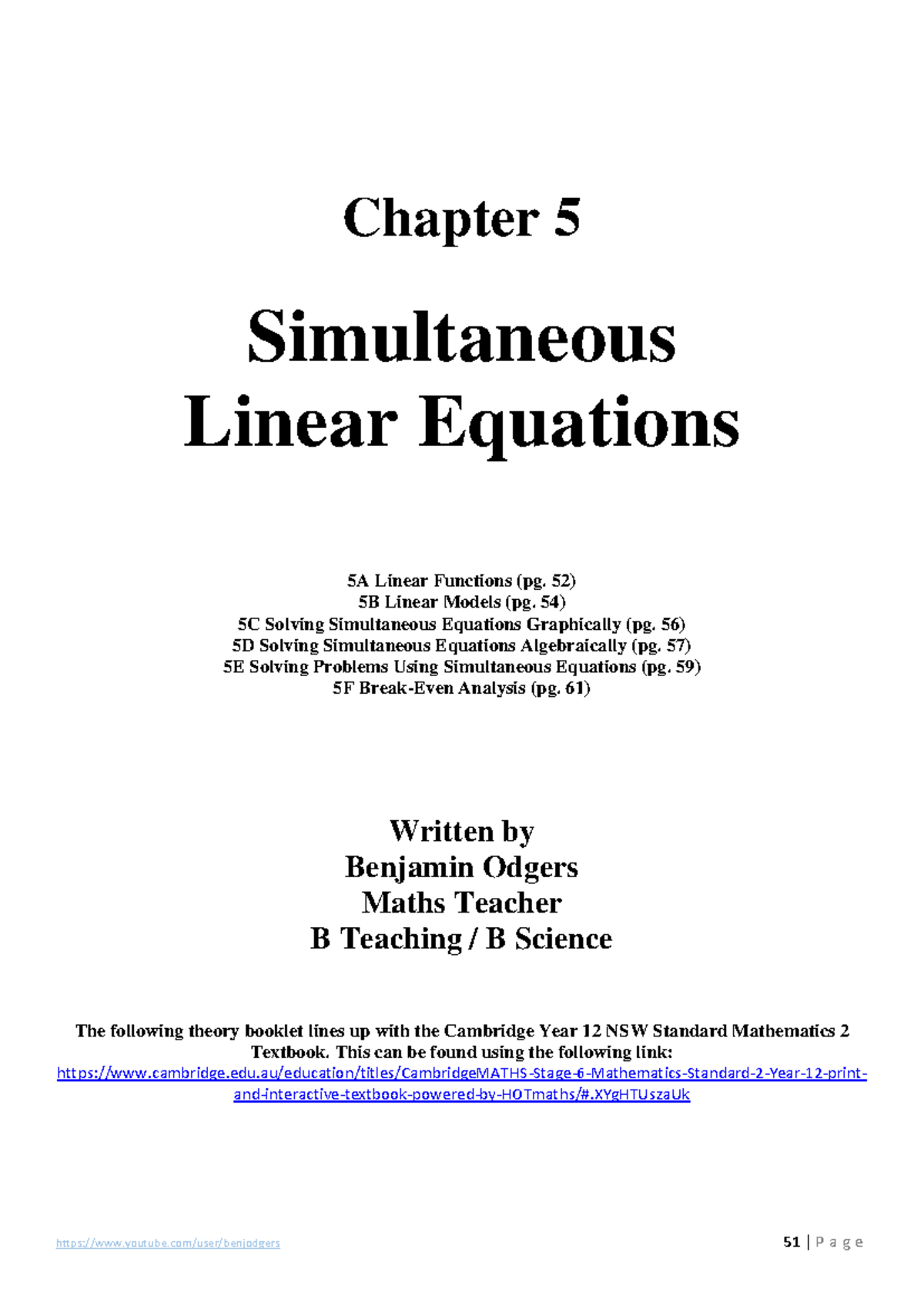 Chapter 5

Simultaneous Linear Equations

5A Linear Functions (pg. 52)
5B Linear Models (pg. 54)
5C Solving Simultaneous Equations Graphically (pg. 56)
5D Solving Simultaneous Equations Algebraically (pg. 57)
5E Solving Problems Using Simultaneous Equations (pg. 59)
5F Break-Even Analysis (pg. 61)

Written by
Benjamin Odgers
Maths Teacher
B Teaching / B Science

The following theory booklet lines up with the Cambridge Year 12 NSW Standard Mathematics 2 Textbook. This can be found using the following link: https://www.cambridge.edu.au/education/titles/CambridgeMATHS-Stage-6-Mathematics-Standard-2-Year-12-print-and-interactive-textbook-powered-by-HOTmaths/#.XYgHTUszaUk

https://www.youtube.com/user/benjodgers

51 | P a g e